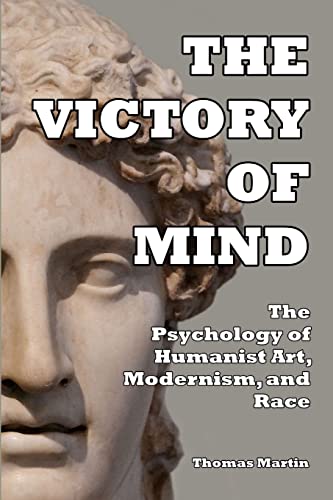 THE VICTORY OF MIND

The Psychology of Humanist Art, Modernism, and Race

Thomas Martin